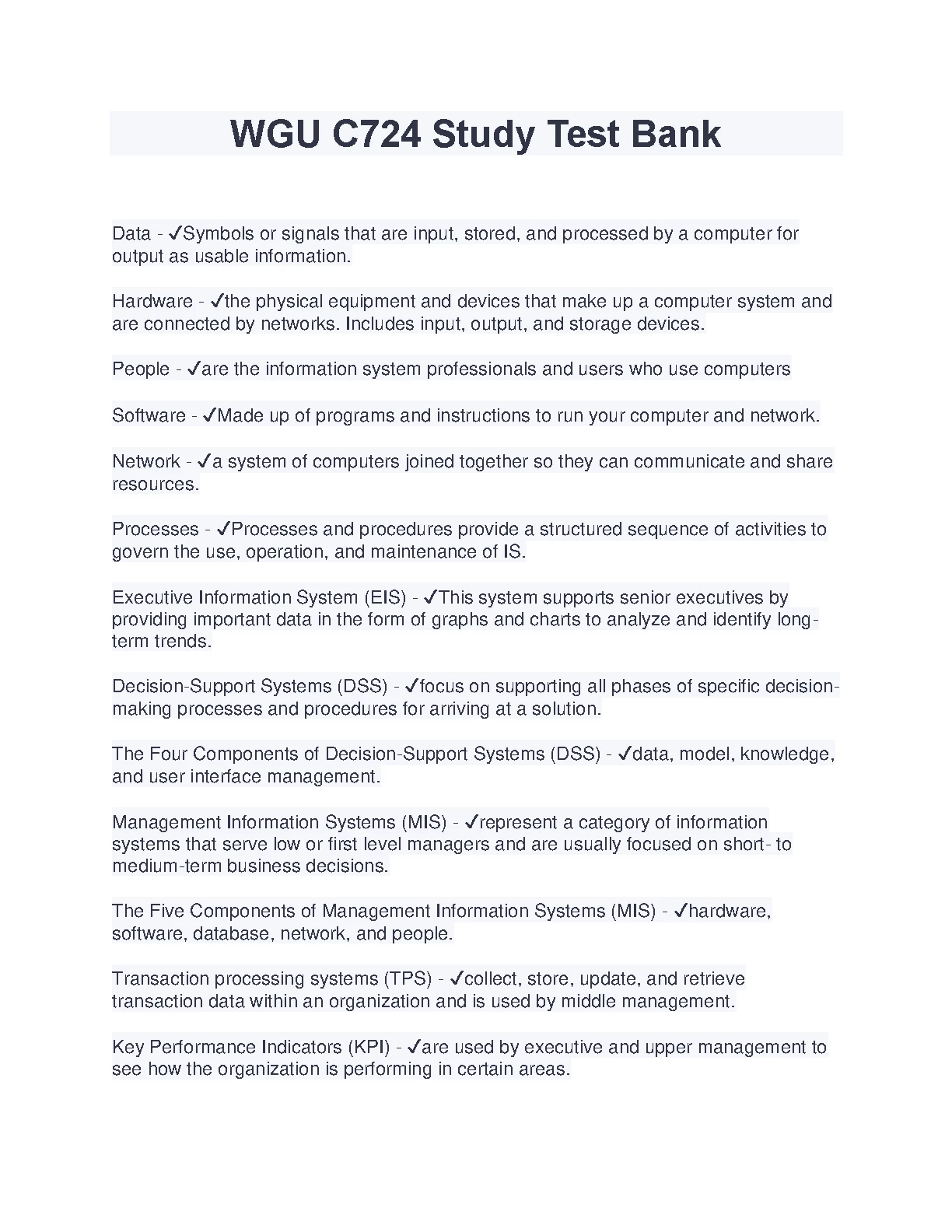 WGU C724 Study Test Bank

Data - ✓Symbols or signals that are input, stored, and processed by a computer for output as usable information.

Hardware - ✓the physical equipment and devices that make up a computer system and are connected by networks. Includes input, output, and storage devices.

People - ✓are the information system professionals and users who use computers

Software - ✓Made up of programs and instructions to run your computer and network.

Network - ✓a system of computers joined together so they can communicate and share resources.

Processes - ✓Processes and procedures provide a structured sequence of activities to govern the use, operation, and maintenance of IS.

Executive Information System (EIS) - ✓This system supports senior executives by providing important data in the form of graphs and charts to analyze and identify long-term trends.

Decision-Support Systems (DSS) - ✓focus on supporting all phases of specific decision-making processes and procedures for arriving at a solution.

The Four Components of Decision-Support Systems (DSS) - ✓data, model, knowledge, and user interface management.

Management Information Systems (MIS) - ✓represent a category of information systems that serve low or first level managers and are usually focused on short- to medium-term business decisions.

The Five Components of Management Information Systems (MIS) - ✓hardware, software, database, network, and people.

Transaction processing systems (TPS) - ✓collect, store, update, and retrieve transaction data within an organization and is used by middle management.

Key Performance Indicators (KPI) - ✓are used by executive and upper management to see how the organization is performing in certain areas.